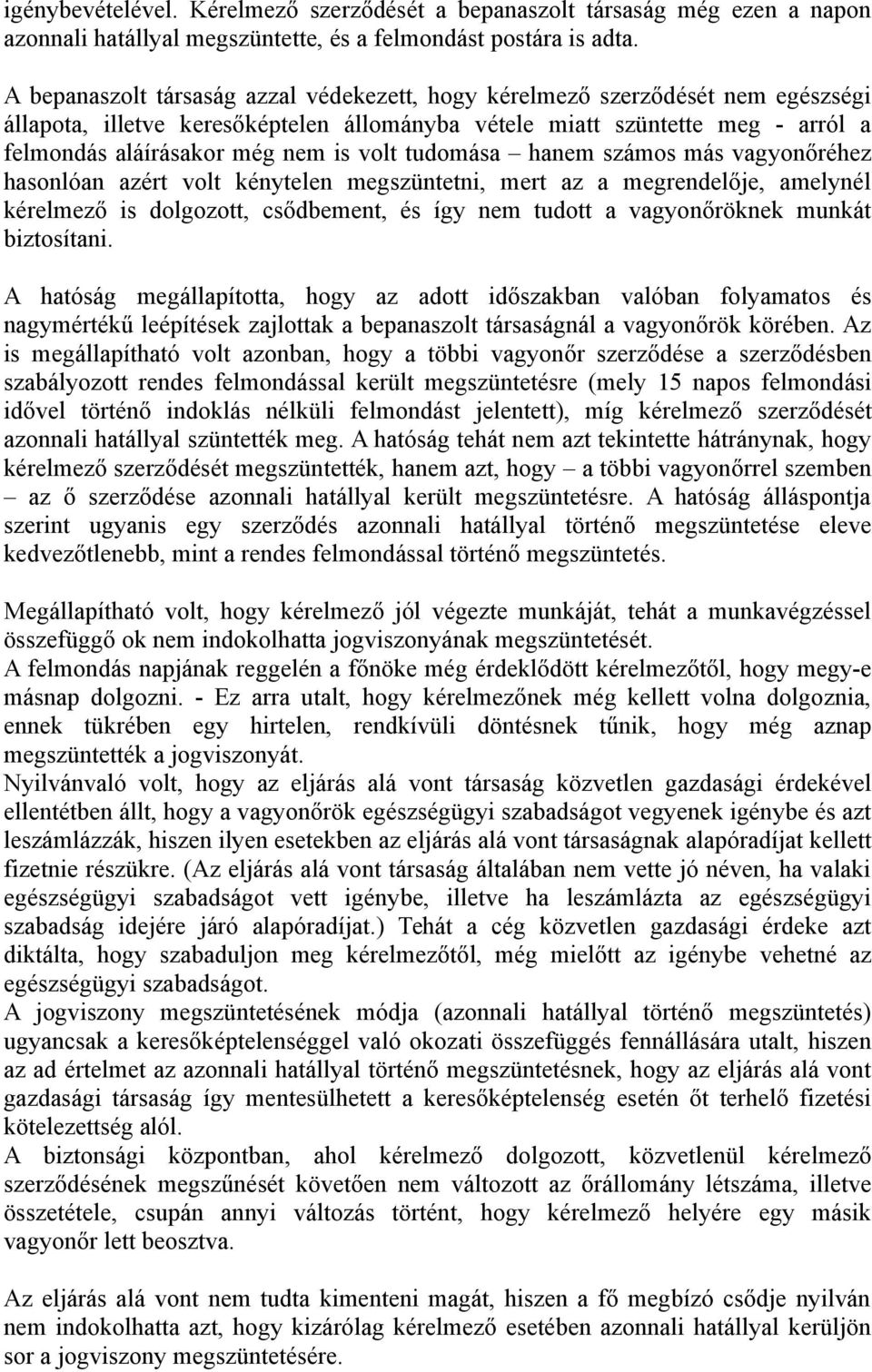 igénybevételével. Kérelmező szerződését a bepanaszolt társaság még ezen a napon azonnali hatállyal megszüntette, és a felmondást postára is adta.

A bepanaszolt társaság azzal védekezett, hogy kérelmező szerződését nem egészségi állapota, illetve keresőképtelen állományba vétele miatt szüntette meg - arról a felmondás aláírásakor még nem is volt tudomása – hanem számos más vagyonőréhez hasonlóan azért volt kénytelen megszüntetni, mert az a megrendelője, amelynél kérelmező is dolgozott, csődbement, és így nem tudott a vagyonőröknek munkát biztosítani.

A hatóság megállapította, hogy az adott időszakban valóban folyamatos és nagymértékű leépítések zajlottak a bepanaszolt társaságnál a vagyonőrök körében. Az is megállapítható volt azonban, hogy a többi vagyonőr szerződése a szerződésben szabályozott rendes felmondással került megszüntetésre (mely 15 napos felmondási idővel történő indoklás nélküli felmondást jelentett), míg kérelmező szerződését azonnali hatállyal szüntették meg. A hatóság tehát nem azt tekintette hátránynak, hogy kérelmező szerződését megszüntették, hanem azt, hogy – a többi vagyonőrrel szemben – az ő szerződése azonnali hatállyal került megszüntetésre. A hatóság álláspontja szerint ugyanis egy szerződés azonnali hatállyal történő megszüntetése eleve kedvezőtlenebb, mint a rendes felmondással történő megszüntetés.

Megállapítható volt, hogy kérelmező jól végezte munkáját, tehát a munkavégzéssel összefüggő ok nem indokolhatta jogviszonyának megszüntetését.
A felmondás napjának reggelén a főnöke még érdeklődött kérelmezőtől, hogy megy-e másnap dolgozni. - Ez arra utalt, hogy kérelmezőnek még kellett volna dolgoznia, ennek tükrében egy hirtelen, rendkívüli döntésnek tűnik, hogy még aznap megszüntették a jogviszonyát.
Nyilvánvaló volt, hogy az eljárás alá vont társaság közvetlen gazdasági érdekével ellentétben állt, hogy a vagyonőrök egészségügyi szabadságot vegyenek igénybe és azt leszámlázzák, hiszen ilyen esetekben az eljárás alá vont társaságnak alapóradíjat kellett fizetnie részükre. (Az eljárás alá vont társaság általában nem vette jó néven, ha valaki egészségügyi szabadságot vett igénybe, illetve ha leszámlázta az egészségügyi szabadság idejére járó alapóradíjat.) Tehát a cég közvetlen gazdasági érdeke azt diktálta, hogy szabaduljon meg kérelmezőtől, még mielőtt az igénybe vehetné az egészségügyi szabadságot.
A jogviszony megszüntetésének módja (azonnali hatállyal történő megszüntetés) ugyancsak a keresőképtelenséggel való okozati összefüggés fennállására utalt, hiszen az ad értelmet az azonnali hatállyal történő megszüntetésnek, hogy az eljárás alá vont gazdasági társaság így mentesülhetett a keresőképtelenség esetén őt terhelő fizetési kötelezettség alól.
A biztonsági központban, ahol kérelmező dolgozott, közvetlenül kérelmező szerződésének megszűnését követően nem változott az őrállomány létszáma, illetve összetétele, csupán annyi változás történt, hogy kérelmező helyére egy másik vagyonőr lett beosztva.

Az eljárás alá vont nem tudta kimenteni magát, hiszen a fő megbízó csődje nyilván nem indokolhatta azt, hogy kizárólag kérelmező esetében azonnali hatállyal kerüljön sor a jogviszony megszüntetésére.